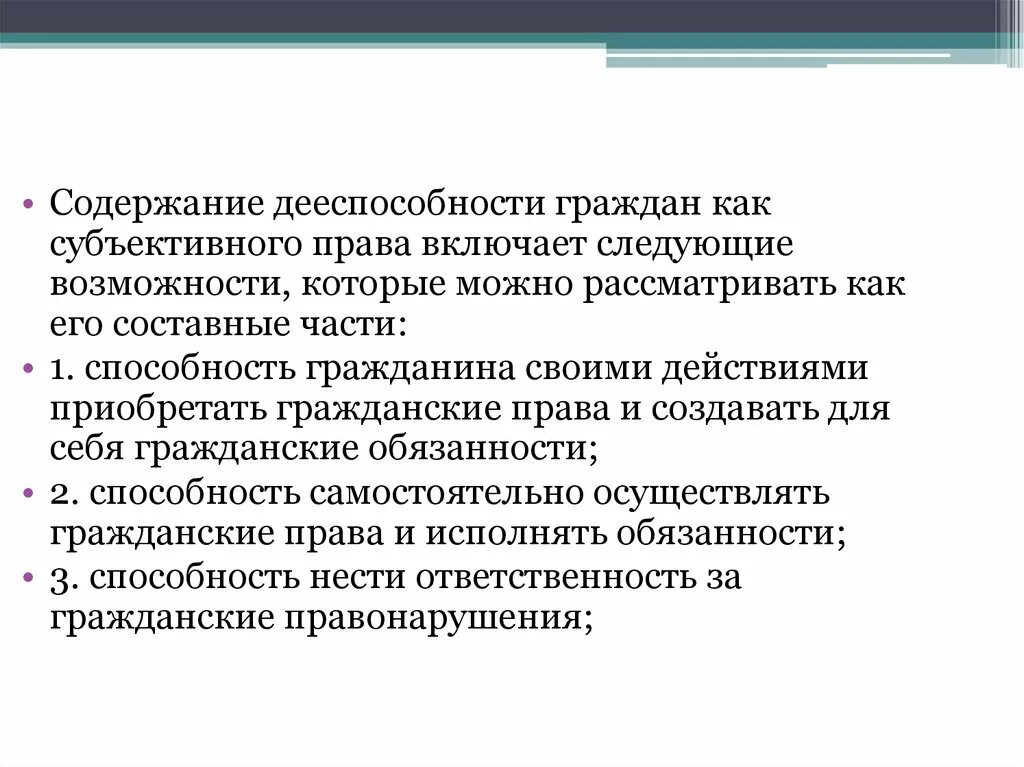 • Содержание дееспособности граждан как субъективного права включает следующие возможности, которые можно рассматривать как его составные части:
• 1. способность гражданина своими действиями приобретать гражданские права и создавать для себя гражданские обязанности;
• 2. способность самостоятельно осуществлять гражданские права и исполнять обязанности;
• 3. способность нести ответственность за гражданские правонарушения;